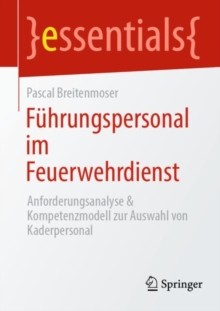 }essentials{

Pascal Breitenmoser

Führungspersonal im Feuerwehrdienst

Anforderungsanalyse & Kompetenzmodell zur Auswahl von Kaderpersonal

Springer